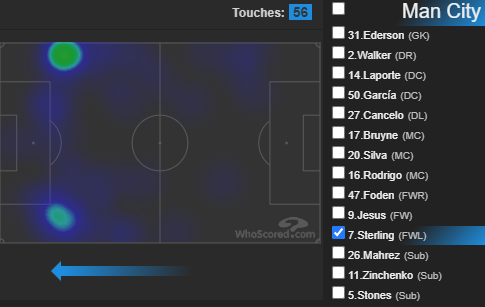 Touches: 56

WhoScored.com

Man City
31.Ederson (GK)
2.Walker (DR)
14.Laporte (DC)
50.García (DC)
27.Cancelo (DL)
17.Bruyne (MC)
20.Silva (MC)
16.Rodrigo (MC)
47.Foden (FWR)
9.Jesus (FW)
7.Sterling (FWL)
26.Mahrez (Sub)
11.Zinchenko (Sub)
5.Stones (Sub)